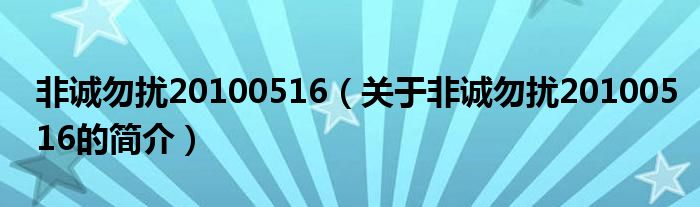 非诚勿扰20100516（关于非诚勿扰20100516的简介）